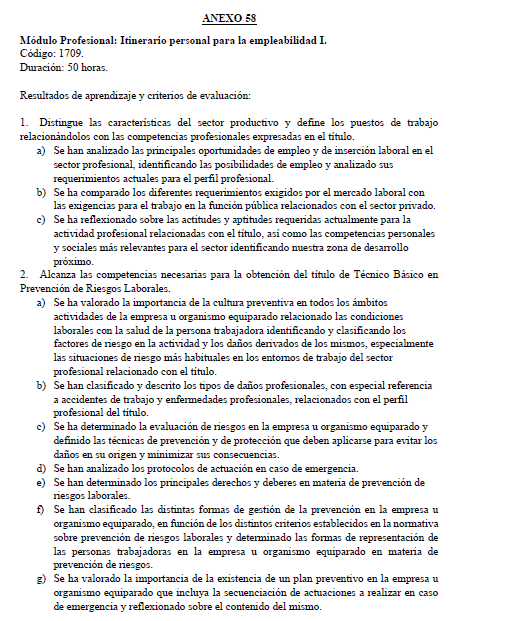 ANEXO 58

Módulo Profesional: Itinerario personal para la empleabilidad I.
Código: 1709.
Duración: 50 horas.

Resultados de aprendizaje y criterios de evaluación:

1. Distingue las características del sector productivo y define los puestos de trabajo relacionándolos con las competencias profesionales expresadas en el título.
a) Se han analizado las principales oportunidades de empleo y de inserción laboral en el sector profesional, identificando las posibilidades de empleo y analizado sus requerimientos actuales para el perfil profesional.
b) Se ha comparado los diferentes requerimientos exigidos por el mercado laboral con las exigencias para el trabajo en la función pública relacionados con el sector privado.
c) Se ha reflexionado sobre las actitudes y aptitudes requeridas actualmente para la actividad profesional relacionadas con el título, así como las competencias personales y sociales más relevantes para el sector identificando nuestra zona de desarrollo próximo.
2. Alcanza las competencias necesarias para la obtención del título de Técnico Básico en Prevención de Riesgos Laborales.
a) Se ha valorado la importancia de la cultura preventiva en todos los ámbitos actividades de la empresa u organismo equiparado relacionado las condiciones laborales con la salud de la persona trabajadora identificando y clasificando los factores de riesgo en la actividad y los daños derivados de los mismos, especialmente las situaciones de riesgo más habituales en los entornos de trabajo del sector profesional relacionado con el título.
b) Se han clasificado y descrito los tipos de daños profesionales, con especial referencia a accidentes de trabajo y enfermedades profesionales, relacionados con el perfil profesional del título.
c) Se ha determinado la evaluación de riesgos en la empresa u organismo equiparado y definido las técnicas de prevención y de protección que deben aplicarse para evitar los daños en su origen y minimizar sus consecuencias.
d) Se han analizado los protocolos de actuación en caso de emergencia.
e) Se han determinado los principales derechos y deberes en materia de prevención de riesgos laborales.
f) Se han clasificado las distintas formas de gestión de la prevención en la empresa u organismo equiparado, en función de los distintos criterios establecidos en la normativa sobre prevención de riesgos laborales y determinado las formas de representación de las personas trabajadoras en la empresa u organismo equiparado en materia de prevención de riesgos.
g) Se ha valorado la importancia de la existencia de un plan preventivo en la empresa u organismo equiparado que incluya la secuenciación de actuaciones a realizar en caso de emergencia y reflexionado sobre el contenido del mismo.